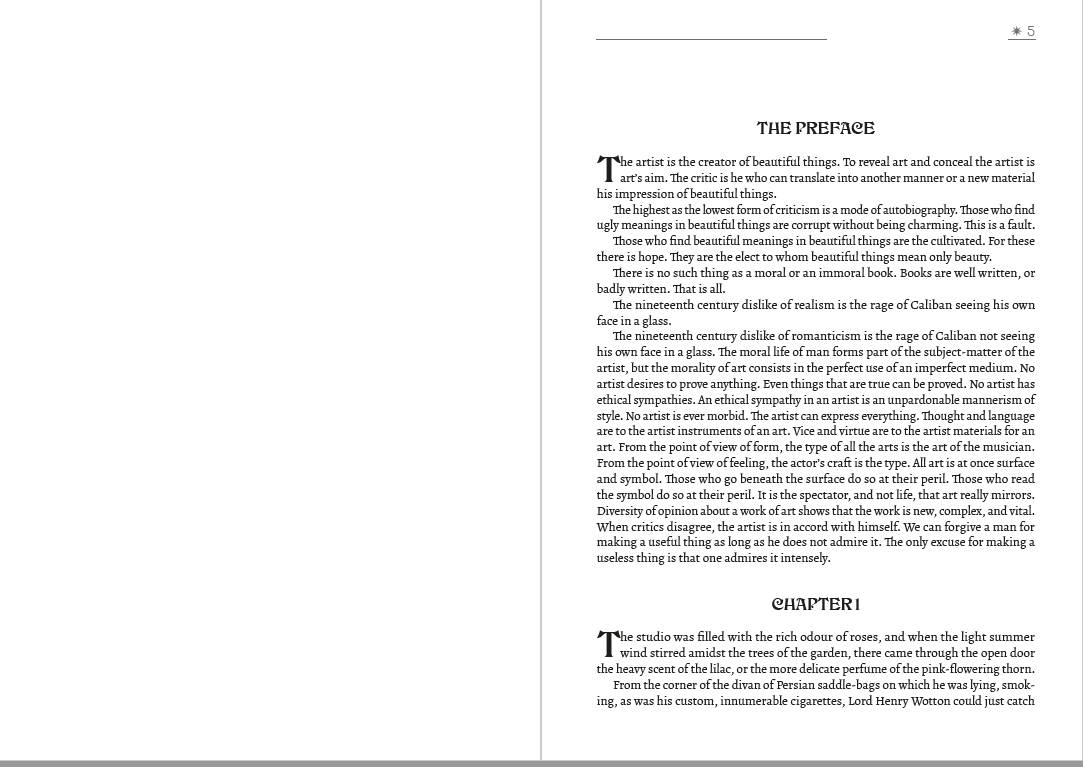 ✷ 5

THE PREFACE

The artist is the creator of beautiful things. To reveal art and conceal the artist is art's aim. The critic is he who can translate into another manner or a new material his impression of beautiful things.

The highest as the lowest form of criticism is a mode of autobiography. Those who find ugly meanings in beautiful things are corrupt without being charming. This is a fault.

Those who find beautiful meanings in beautiful things are the cultivated. For these there is hope. They are the elect to whom beautiful things mean only beauty.

There is no such thing as a moral or an immoral book. Books are well written, or badly written. That is all.

The nineteenth century dislike of realism is the rage of Caliban seeing his own face in a glass.

The nineteenth century dislike of romanticism is the rage of Caliban not seeing his own face in a glass. The moral life of man forms part of the subject-matter of the artist, but the morality of art consists in the perfect use of an imperfect medium. No artist desires to prove anything. Even things that are true can be proved. No artist has ethical sympathies. An ethical sympathy in an artist is an unpardonable mannerism of style. No artist is ever morbid. The artist can express everything. Thought and language are to the artist instruments of an art. Vice and virtue are to the artist materials for an art. From the point of view of form, the type of all the arts is the art of the musician. From the point of view of feeling, the actor's craft is the type. All art is at once surface and symbol. Those who go beneath the surface do so at their peril. Those who read the symbol do so at their peril. It is the spectator, and not life, that art really mirrors. Diversity of opinion about a work of art shows that the work is new, complex, and vital. When critics disagree, the artist is in accord with himself. We can forgive a man for making a useful thing as long as he does not admire it. The only excuse for making a useless thing is that one admires it intensely.

CHAPTER I

The studio was filled with the rich odour of roses, and when the light summer wind stirred amidst the trees of the garden, there came through the open door the heavy scent of the lilac, or the more delicate perfume of the pink-flowering thorn.

From the corner of the divan of Persian saddle-bags on which he was lying, smoking, as was his custom, innumerable cigarettes, Lord Henry Wotton could just catch